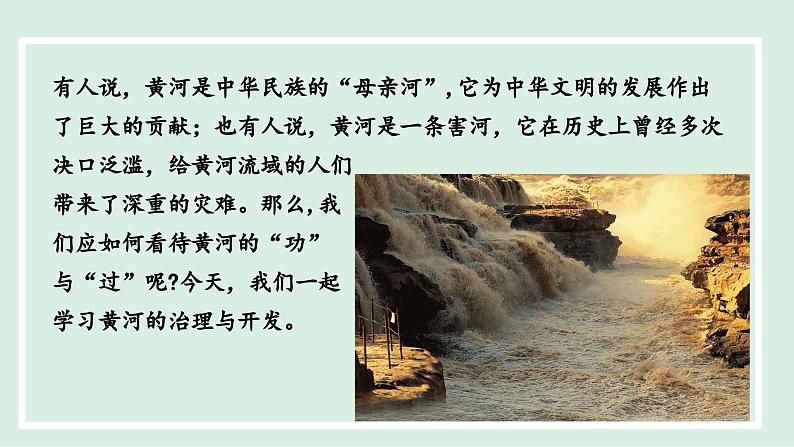 有人说，黄河是中华民族的“母亲河”，它为中华文明的发展作出了巨大的贡献；也有人说，黄河是一条害河，它在历史上曾经多次决口泛滥，给黄河流域的人们带来了深重的灾难。那么，我们应如何看待黄河的“功”与“过”呢？今天，我们一起学习黄河的治理与开发。